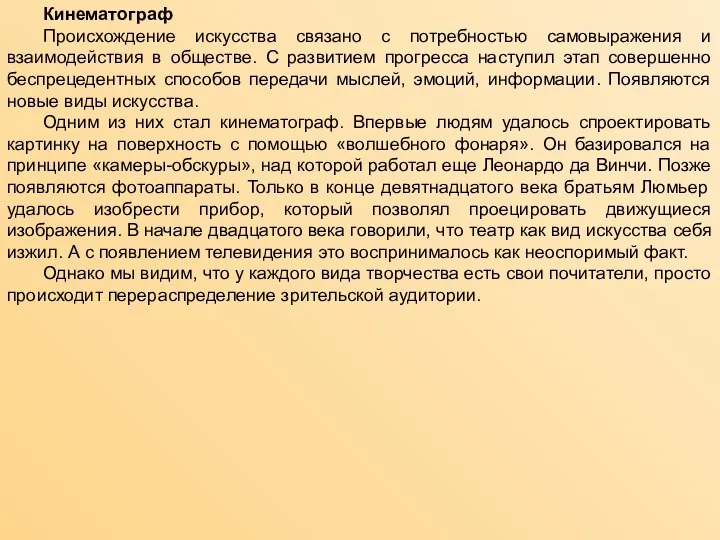 Кинематограф

Происхождение искусства связано с потребностью самовыражения и взаимодействия в обществе. С развитием прогресса наступил этап совершенно беспрецедентных способов передачи мыслей, эмоций, информации. Появляются новые виды искусства.

Одним из них стал кинематограф. Впервые людям удалось спроектировать картинку на поверхность с помощью «волшебного фонаря». Он базировался на принципе «камеры-обскуры», над которой работал еще Леонардо да Винчи. Позже появляются фотоаппараты. Только в конце девятнадцатого века братьям Люмьер удалось изобрести прибор, который позволял проецировать движущиеся изображения. В начале двадцатого века говорили, что театр как вид искусства себя изжил. А с появлением телевидения это воспринималось как неоспоримый факт.

Однако мы видим, что у каждого вида творчества есть свои почитатели, просто происходит перераспределение зрительской аудитории.